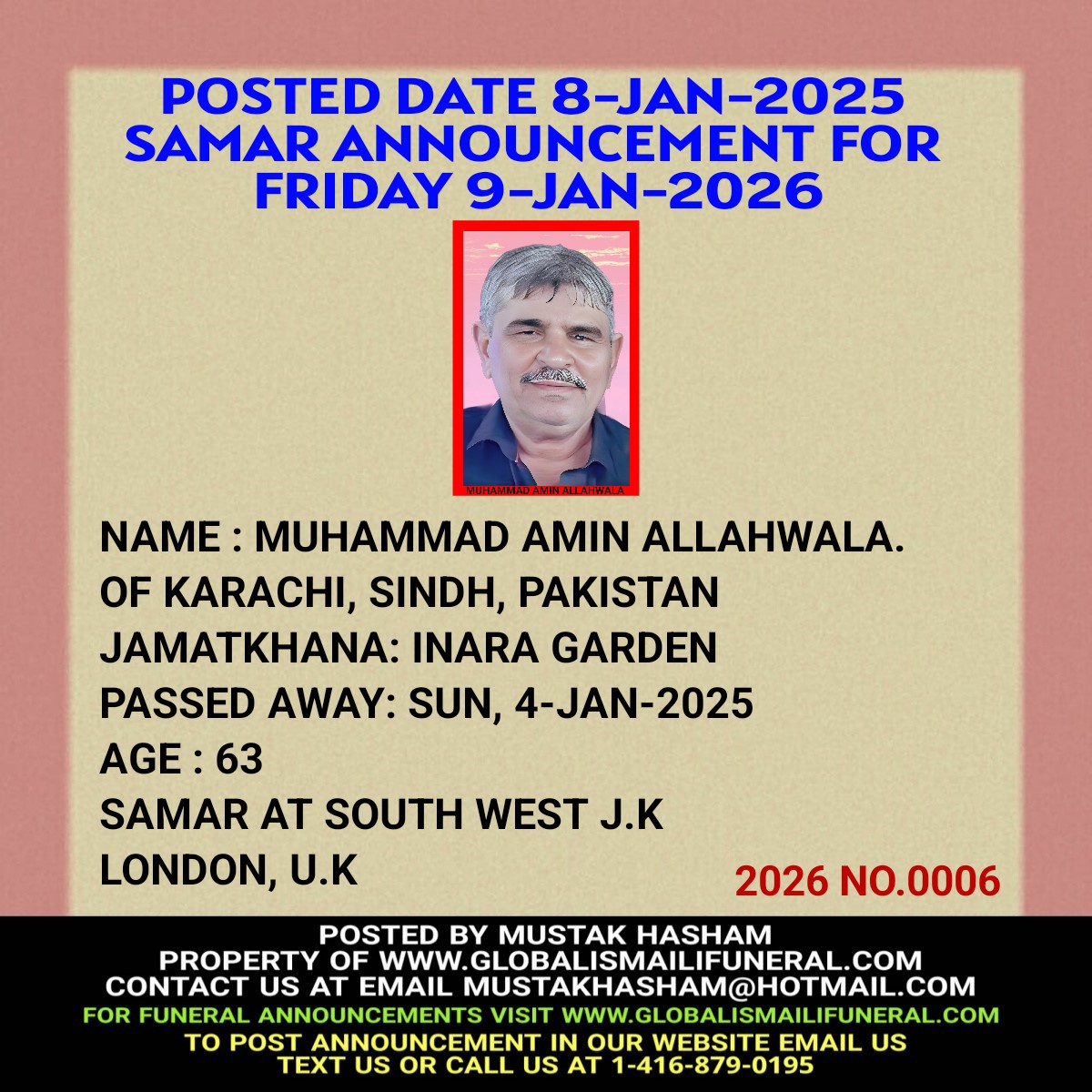 POSTED DATE 8-JAN-2025
SAMAR ANNOUNCEMENT FOR
FRIDAY 9-JAN-2026

MUHAMMAD AMIN ALLAHWALA

NAME : MUHAMMAD AMIN ALLAHWALA.
OF KARACHI, SINDH, PAKISTAN
JAMATKHANA: INARA GARDEN
PASSED AWAY: SUN, 4-JAN-2025
AGE : 63
SAMAR AT SOUTH WEST J.K
LONDON, U.K

2026 NO.0006

POSTED BY MUSTAK HASHAM
PROPERTY OF WWW.GLOBALISMAILIFUNERAL.COM
CONTACT US AT EMAIL MUSTAKHASHAM@HOTMAIL.COM
FOR FUNERAL ANNOUNCEMENTS VISIT WWW.GLOBALISMAILIFUNERAL.COM
TO POST ANNOUNCEMENT IN OUR WEBSITE EMAIL US
TEXT US OR CALL US AT 1-416-879-0195